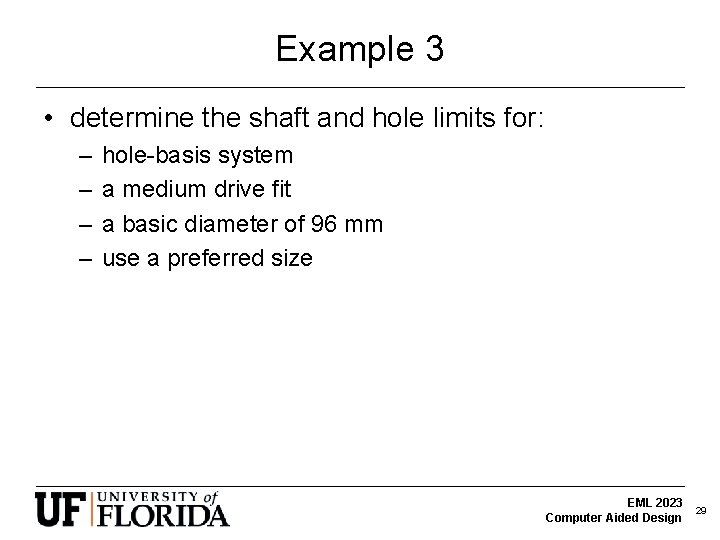 Example 3

• determine the shaft and hole limits for:
  – hole-basis system
  – a medium drive fit
  – a basic diameter of 96 mm
  – use a preferred size

UF UNIVERSITY of FLORIDA

EML 2023
Computer Aided Design

29